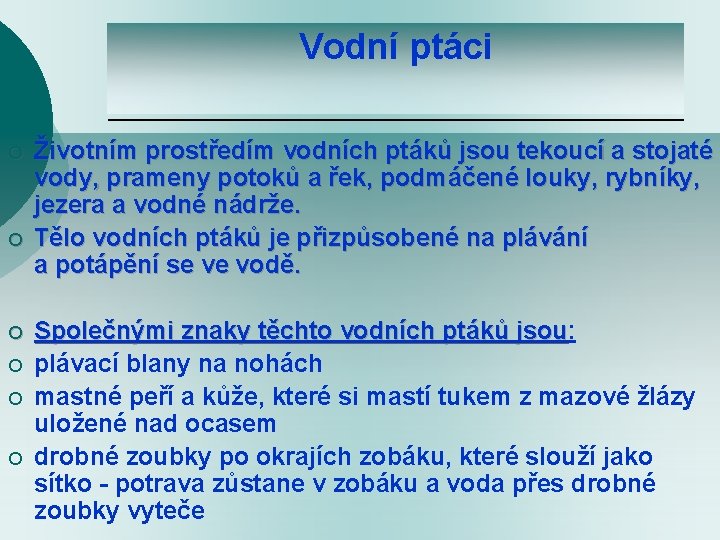 Vodní ptáci

Životním prostředím vodních ptáků jsou tekoucí a stojaté vody, prameny potoků a řek, podmáčené louky, rybníky, jezera a vodné nádrže.

Tělo vodních ptáků je přizpůsobené na plávání a potápění se ve vodě.

Společnými znaky těchto vodních ptáků jsou:

plávací blany na nohách

mastné peří a kůže, které si mastí tukem z mazové žlázy uložené nad ocasem

drobné zoubky po okrajích zobáku, které slouží jako sítko - potrava zůstane v zobáku a voda přes drobné zoubky vyteče